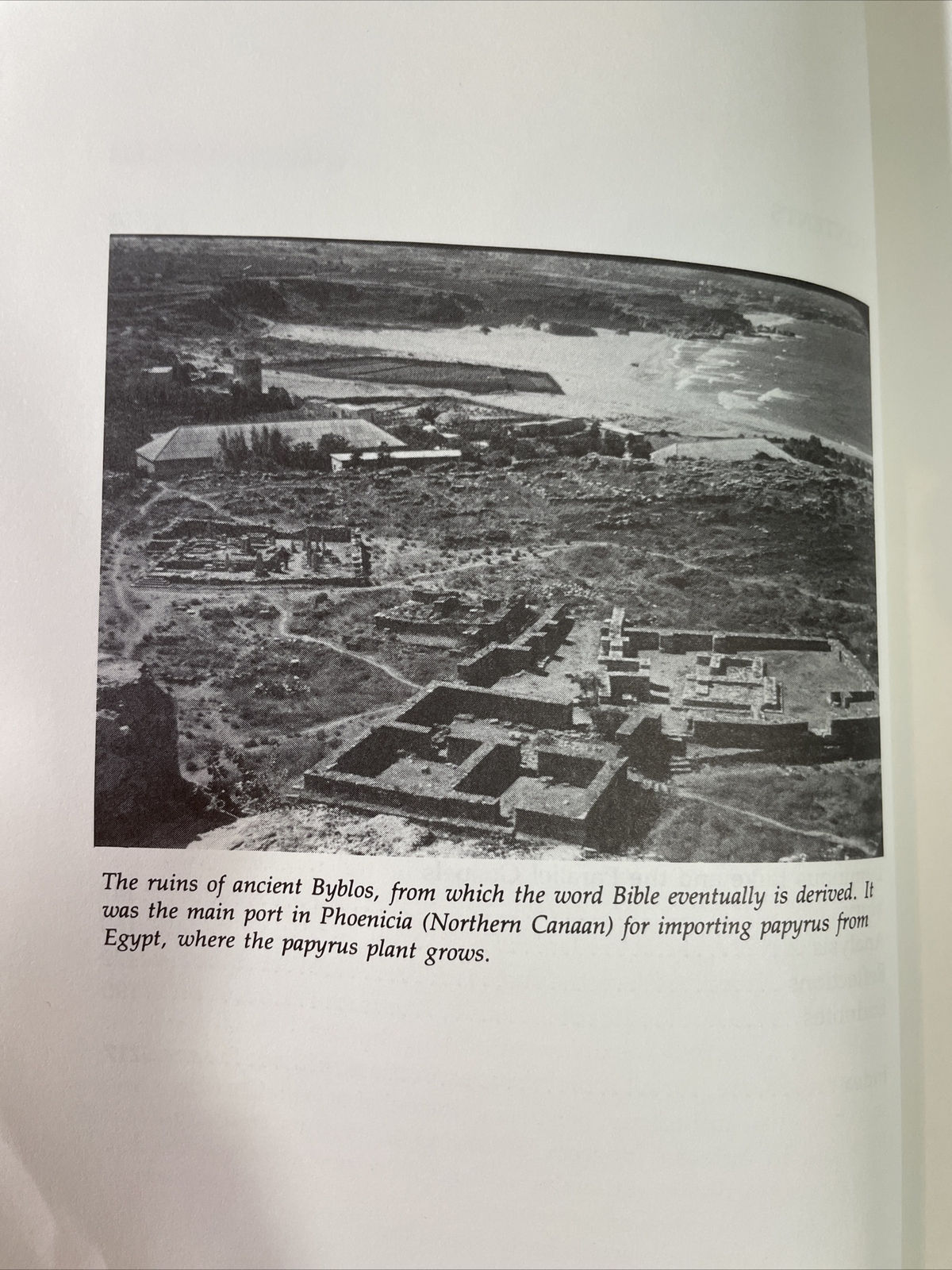 The ruins of ancient Byblos, from which the word Bible eventually is derived. It was the main port in Phoenicia (Northern Canaan) for importing papyrus from Egypt, where the papyrus plant grows.